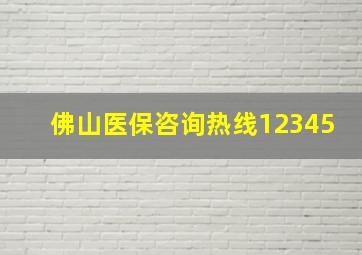 佛山医保咨询热线12345